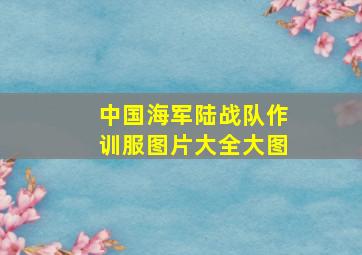 中国海军陆战队作训服图片大全大图